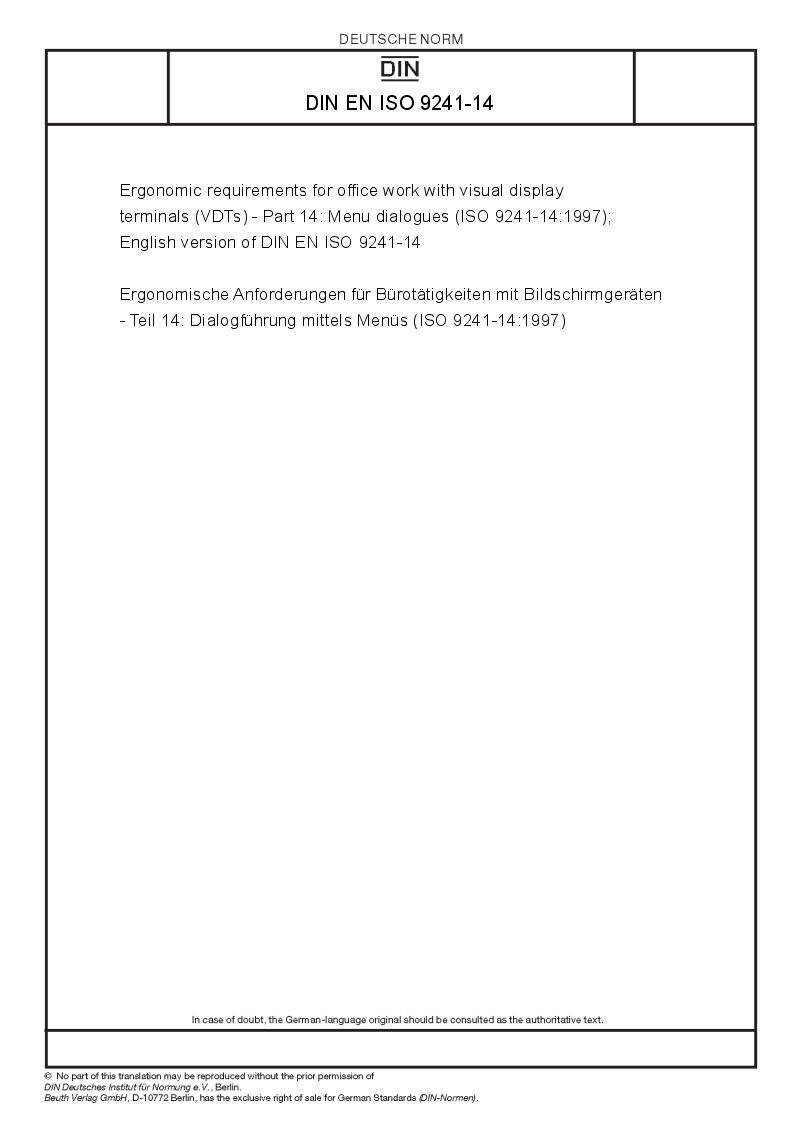 DEUTSCHE NORM

DIN

DIN EN ISO 9241-14

Ergonomic requirements for office work with visual display terminals (VDTs) - Part 14: Menu dialogues (ISO 9241-14:1997); English version of DIN EN ISO 9241-14

Ergonomische Anforderungen für Bürotätigkeiten mit Bildschirmgeräten - Teil 14: Dialogführung mittels Menüs (ISO 9241-14:1997)

In case of doubt, the German-language original should be consulted as the authoritative text.

© No part of this translation may be reproduced without the prior permission of DIN Deutsches Institut für Normung e.V., Berlin.
Beuth Verlag GmbH, D-10772 Berlin, has the exclusive right of sale for German Standards (DIN-Normen).